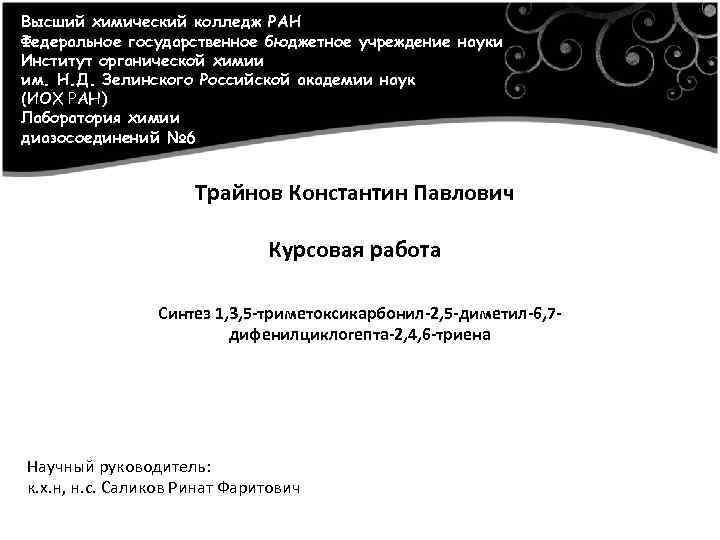 Высший химический колледж РАН
Федеральное государственное бюджетное учреждение науки
Институт органической химии
им. Н.Д. Зелинского Российской академии наук
(ИОХ РАН)
Лаборатория химии
диазосоединений №6

Трайнов Константин Павлович

Курсовая работа

Синтез 1,3,5-триметоксикарбонил-2,5-диметил-6,7-дифенилциклогепта-2,4,6-триена

Научный руководитель:
к.х.н, н.с. Саликов Ринат Фаритович